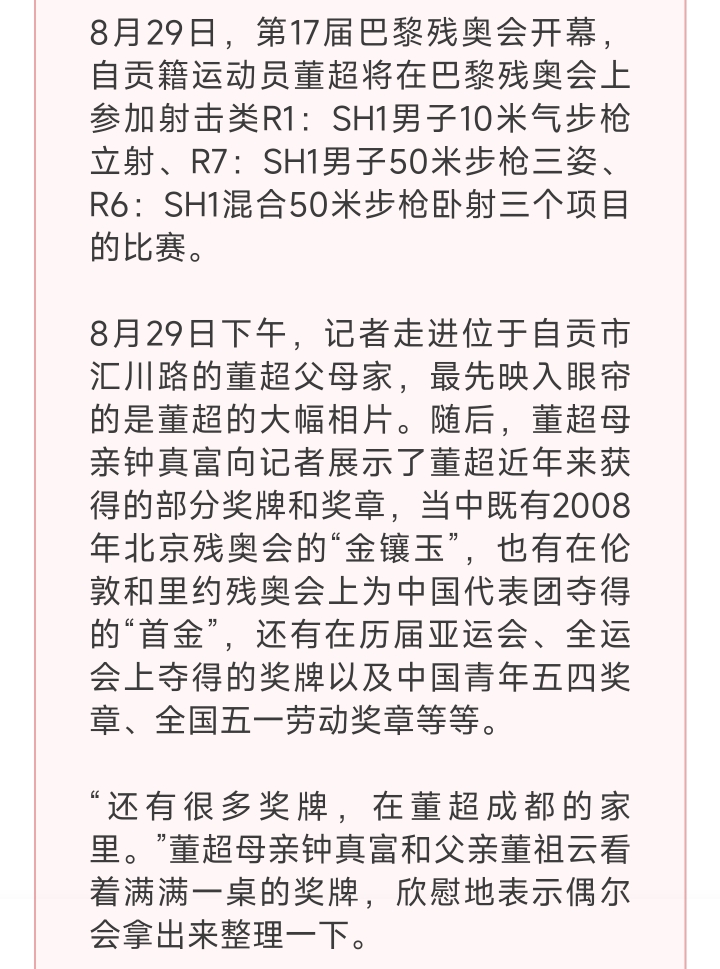 8月29日，第17届巴黎残奥会开幕，自贡籍运动员董超将在巴黎残奥会上参加射击类R1：SH1男子10米气步枪立射、R7：SH1男子50米步枪三姿、R6：SH1混合50米步枪卧射三个项目的比赛。

8月29日下午，记者走进位于自贡市汇川路的董超父母家，最先映入眼帘的是董超的大幅相片。随后，董超母亲钟真富向记者展示了董超近年来获得的部分奖牌和奖章，当中既有2008年北京残奥会的“金镶玉”，也有在伦敦和里约残奥会上为中国代表团夺得的“首金”，还有在历届亚运会、全运会上夺得的奖牌以及中国青年五四奖章、全国五一劳动奖章等等。

“还有很多奖牌，在董超成都的家里。”董超母亲钟真富和父亲董祖云看着满满一桌的奖牌，欣慰地表示偶尔会拿出来整理一下。